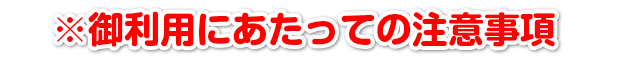 ※御利用にあたっての注意事項